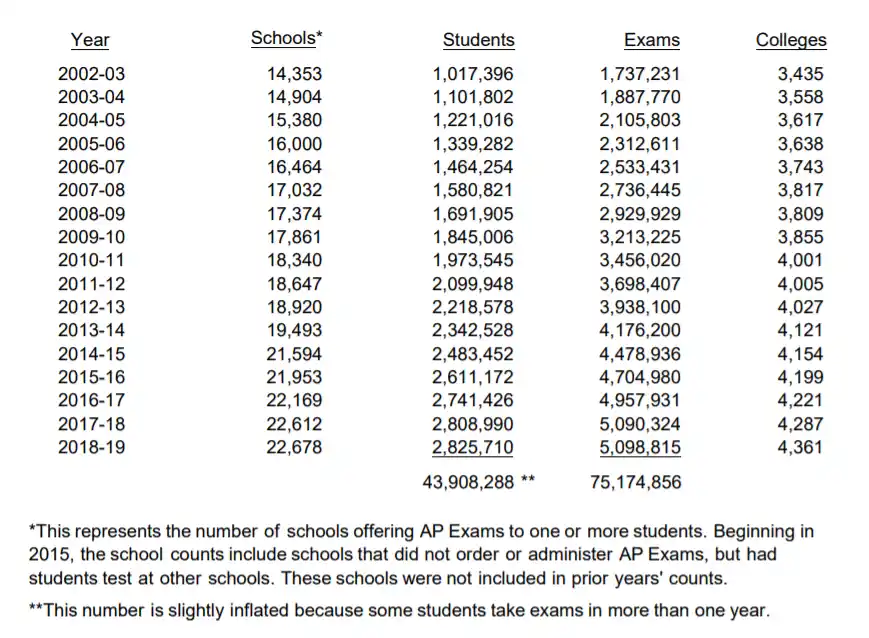 | Year | Schools* | Students | Exams | Colleges |
|---|---|---|---|---|
| 2002-03 | 14,353 | 1,017,396 | 1,737,231 | 3,435 |
| 2003-04 | 14,904 | 1,101,802 | 1,887,770 | 3,558 |
| 2004-05 | 15,380 | 1,221,016 | 2,105,803 | 3,617 |
| 2005-06 | 16,000 | 1,339,282 | 2,312,611 | 3,638 |
| 2006-07 | 16,464 | 1,464,254 | 2,533,431 | 3,743 |
| 2007-08 | 17,032 | 1,580,821 | 2,736,445 | 3,817 |
| 2008-09 | 17,374 | 1,691,905 | 2,929,929 | 3,809 |
| 2009-10 | 17,861 | 1,845,006 | 3,213,225 | 3,855 |
| 2010-11 | 18,340 | 1,973,545 | 3,456,020 | 4,001 |
| 2011-12 | 18,647 | 2,099,948 | 3,698,407 | 4,005 |
| 2012-13 | 18,920 | 2,218,578 | 3,938,100 | 4,027 |
| 2013-14 | 19,493 | 2,342,528 | 4,176,200 | 4,121 |
| 2014-15 | 21,594 | 2,483,452 | 4,478,936 | 4,154 |
| 2015-16 | 21,953 | 2,611,172 | 4,704,980 | 4,199 |
| 2016-17 | 22,169 | 2,741,426 | 4,957,931 | 4,221 |
| 2017-18 | 22,612 | 2,808,990 | 5,090,324 | 4,287 |
| 2018-19 | 22,678 | 2,825,710 | 5,098,815 | 4,361 |
| | | 43,908,288 ** | 75,174,856 | |

*This represents the number of schools offering AP Exams to one or more students. Beginning in 2015, the school counts include schools that did not order or administer AP Exams, but had students test at other schools. These schools were not included in prior years' counts.

**This number is slightly inflated because some students take exams in more than one year.